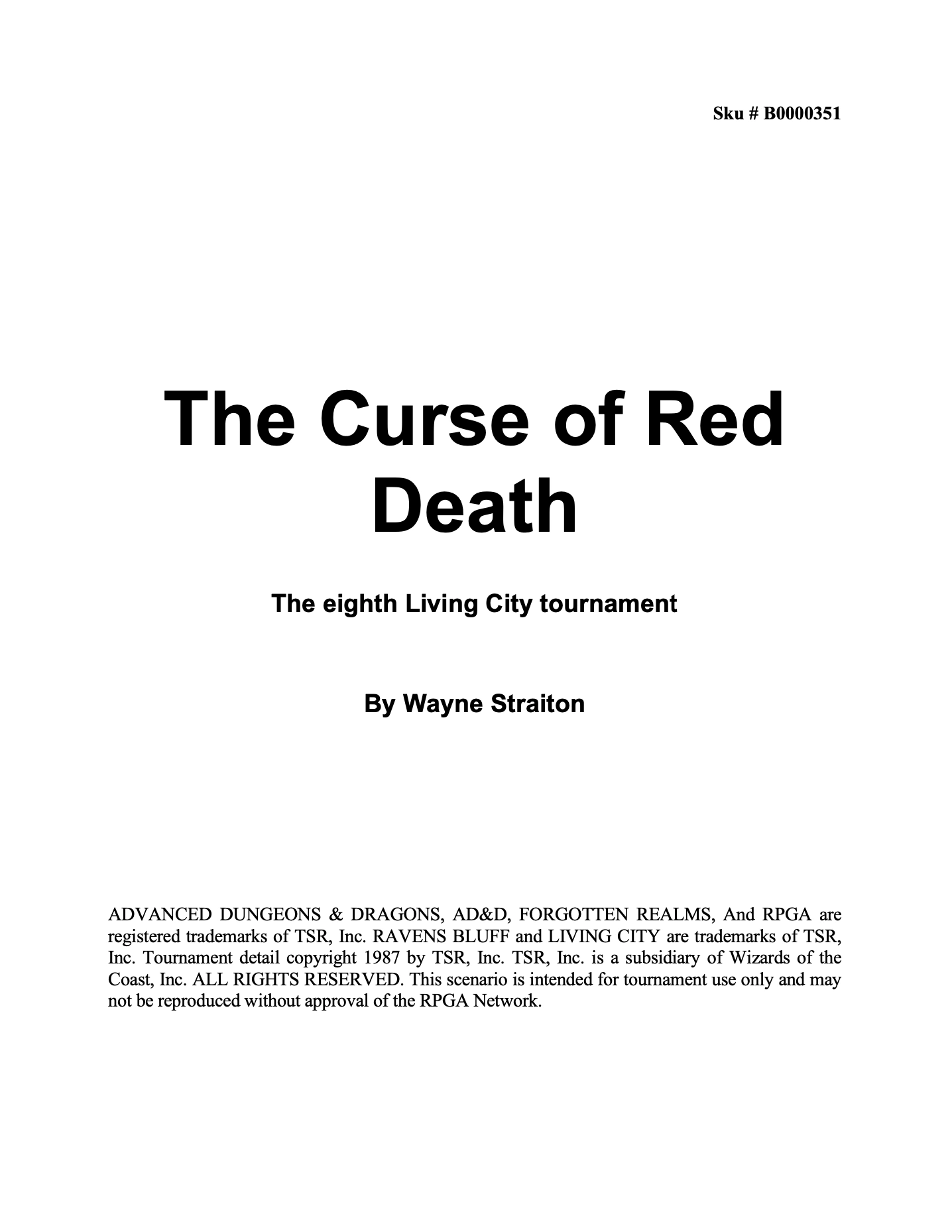 Sku # B0000351

The Curse of Red Death

The eighth Living City tournament

By Wayne Straiton

ADVANCED DUNGEONS & DRAGONS, AD&D, FORGOTTEN REALMS, And RPGA are registered trademarks of TSR, Inc. RAVENS BLUFF and LIVING CITY are trademarks of TSR, Inc. Tournament detail copyright 1987 by TSR, Inc. TSR, Inc. is a subsidiary of Wizards of the Coast, Inc. ALL RIGHTS RESERVED. This scenario is intended for tournament use only and may not be reproduced without approval of the RPGA Network.